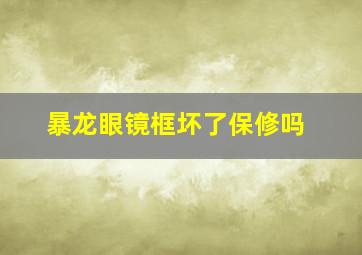 暴龙眼镜框坏了保修吗